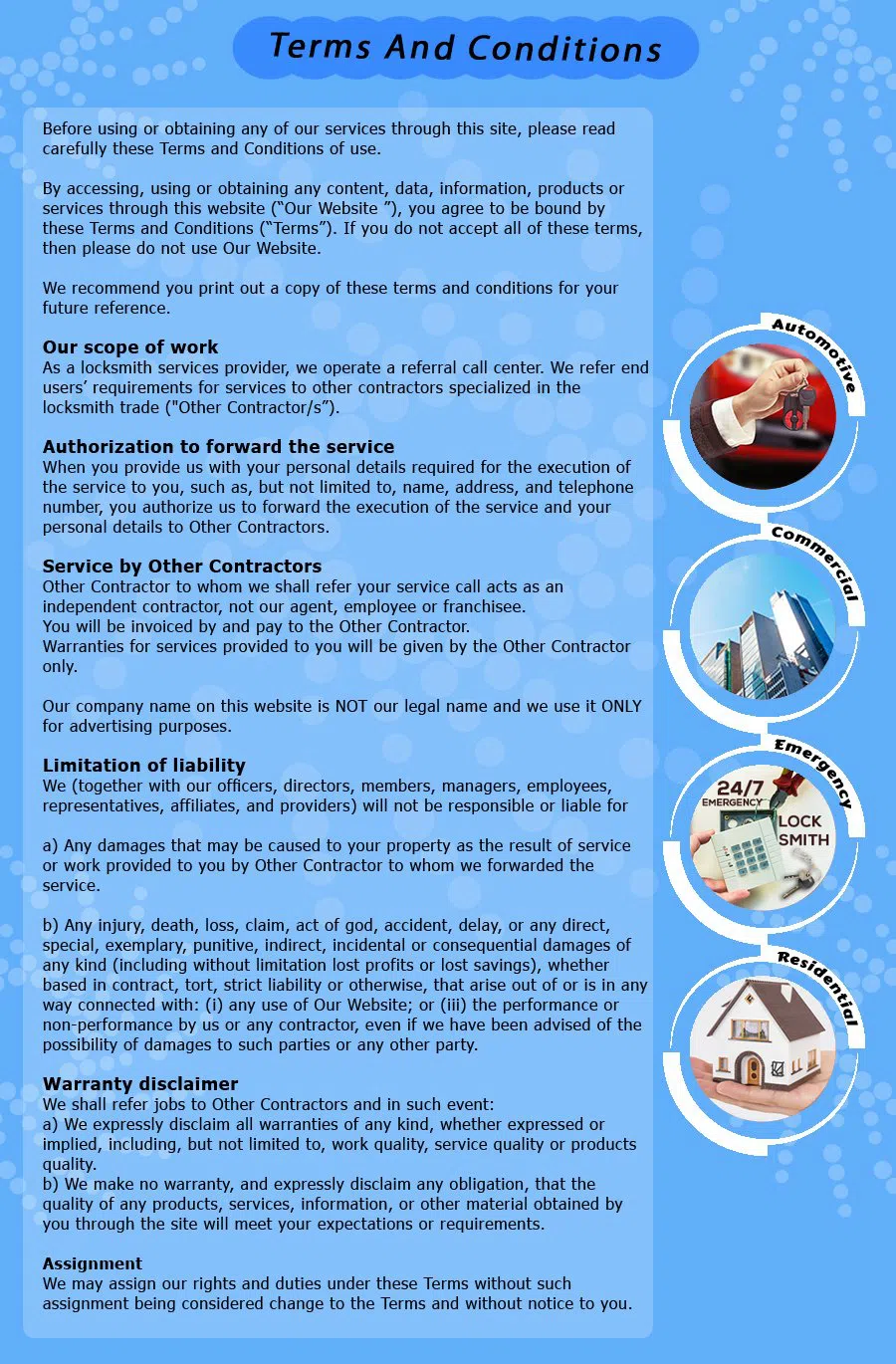 Terms And Conditions

Before using or obtaining any of our services through this site, please read carefully these Terms and Conditions of use.

By accessing, using or obtaining any content, data, information, products or services through this website (“Our Website ”), you agree to be bound by these Terms and Conditions (“Terms”). If you do not accept all of these terms, then please do not use Our Website.

We recommend you print out a copy of these terms and conditions for your future reference.

Our scope of work
As a locksmith services provider, we operate a referral call center. We refer end users’ requirements for services to other contractors specialized in the locksmith trade ("Other Contractor/s”).

Authorization to forward the service
When you provide us with your personal details required for the execution of the service to you, such as, but not limited to, name, address, and telephone number, you authorize us to forward the execution of the service and your personal details to Other Contractors.

Service by Other Contractors
Other Contractor to whom we shall refer your service call acts as an independent contractor, not our agent, employee or franchisee.
You will be invoiced by and pay to the Other Contractor.
Warranties for services provided to you will be given by the Other Contractor only.

Our company name on this website is NOT our legal name and we use it ONLY for advertising purposes.

Limitation of liability
We (together with our officers, directors, members, managers, employees, representatives, affiliates, and providers) will not be responsible or liable for

a) Any damages that may be caused to your property as the result of service or work provided to you by Other Contractor to whom we forwarded the service.

b) Any injury, death, loss, claim, act of god, accident, delay, or any direct, special, exemplary, punitive, indirect, incidental or consequential damages of any kind (including without limitation lost profits or lost savings), whether based in contract, tort, strict liability or otherwise, that arise out of or is in any way connected with: (i) any use of Our Website; or (iii) the performance or non-performance by us or any contractor, even if we have been advised of the possibility of damages to such parties or any other party.

Warranty disclaimer
We shall refer jobs to Other Contractors and in such event:
a) We expressly disclaim all warranties of any kind, whether expressed or implied, including, but not limited to, work quality, service quality or products quality.
b) We make no warranty, and expressly disclaim any obligation, that the quality of any products, services, information, or other material obtained by you through the site will meet your expectations or requirements.

Assignment
We may assign our rights and duties under these Terms without such assignment being considered change to the Terms and without notice to you.

Automotive

Commercial

Emergency
24/7
EMERGENCY
LOCK
SMITH

Residential